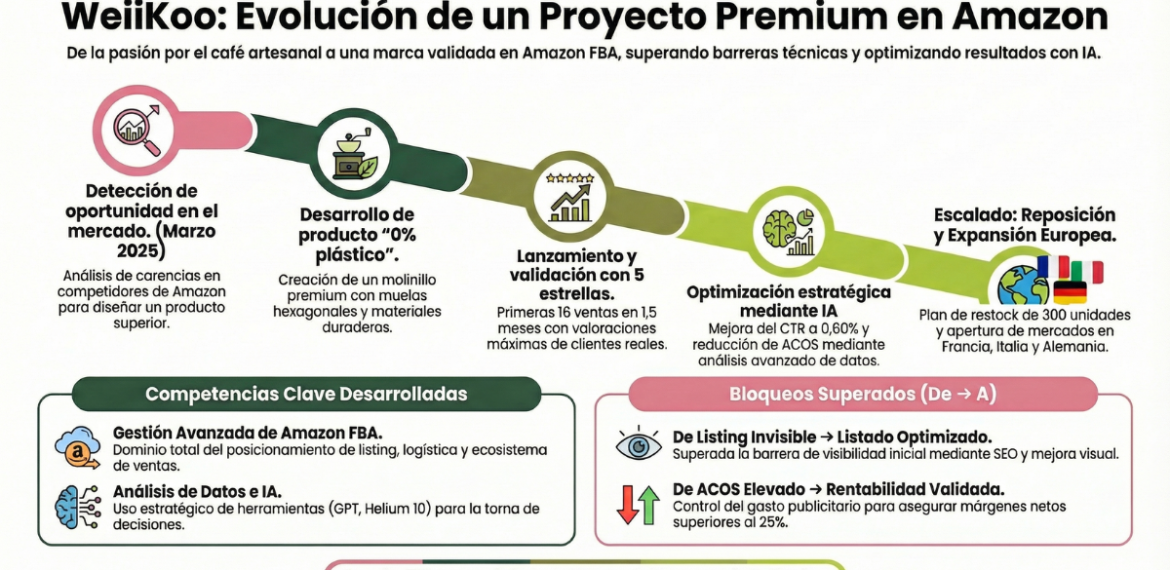 WeiiKoo: Evolución de un Proyecto Premium en Amazon

De la pasión por el café artesanal a una marca validada en Amazon FBA, superando barreras técnicas y optimizando resultados con IA.

Detección de oportunidad en el mercado. (Marzo 2025)
Análisis de carencias en competidores de Amazon para diseñar un producto superior.

Desarrollo de producto "0% plástico".
Creación de un molinillo premium con muelas hexagonales y materiales duraderas.

Lanzamiento y validación con 5 estrellas.
Primeras 16 ventas en 1,5 meses con valoraciones máximas de clientes reales.

Optimización estratégica mediante IA
Mejora del CTR a 0,60% y reducción de ACOS mediante análisis avanzado de datos.

Escalado: Reposición y Expansión Europea.
Plan de restock de 300 unidades y apertura de mercados en Francia, Italia y Alemania.

Competencias Clave Desarrolladas

Gestión Avanzada de Amazon FBA.
Dominio total del posicionamiento de listing, logística y ecosistema de ventas.

Análisis de Datos e IA.
Uso estratégico de herramientas (GPT, Helium 10) para la torna de decisiones.

Bloqueos Superados (De → A)

De Listing Invisible → Listado Optimizado.
Superada la barrera de visibilidad inicial mediante SEO y mejora visual.

De ACOS Elevado → Rentabilidad Validada.
Control del gasto publicitario para asegurar márgenes netos superiores al 25%.